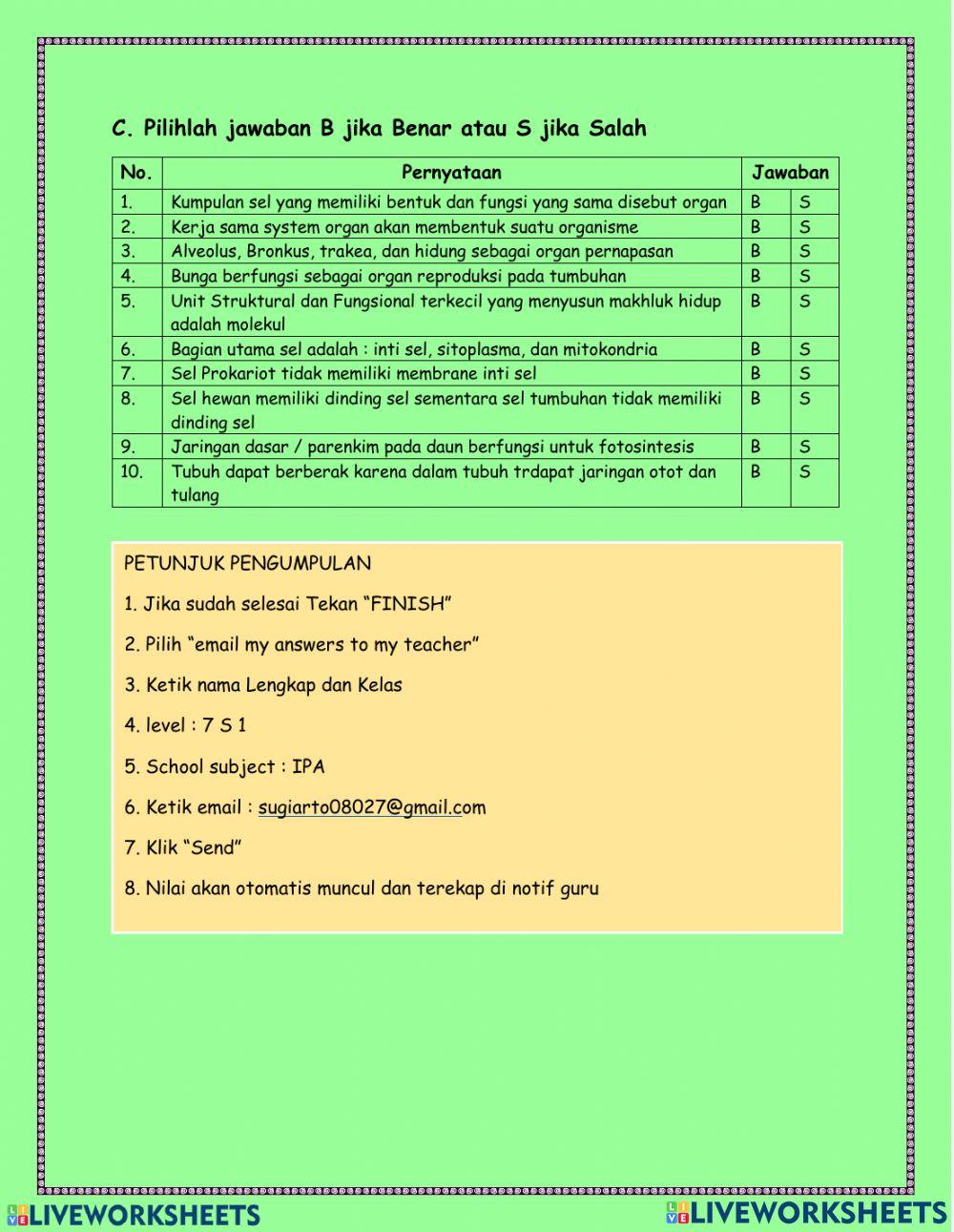 C. Pilihlah jawaban B jika Benar atau S jika Salah

| No. | Pernyataan | Jawaban | |
|---|---|---|---|
| 1. | Kumpulan sel yang memiliki bentuk dan fungsi yang sama disebut organ | B | S |
| 2. | Kerja sama system organ akan membentuk suatu organisme | B | S |
| 3. | Alveolus, Bronkus, trakea, dan hidung sebagai organ pernapasan | B | S |
| 4. | Bunga berfungsi sebagai organ reproduksi pada tumbuhan | B | S |
| 5. | Unit Struktural dan Fungsional terkecil yang menyusun makhluk hidup adalah molekul | B | S |
| 6. | Bagian utama sel adalah : inti sel, sitoplasma, dan mitokondria | B | S |
| 7. | Sel Prokariot tidak memiliki membrane inti sel | B | S |
| 8. | Sel hewan memiliki dinding sel sementara sel tumbuhan tidak memiliki dinding sel | B | S |
| 9. | Jaringan dasar / parenkim pada daun berfungsi untuk fotosintesis | B | S |
| 10. | Tubuh dapat berberak karena dalam tubuh trdapat jaringan otot dan tulang | B | S |

PETUNJUK PENGUMPULAN

1. Jika sudah selesai Tekan “FINISH”

2. Pilih “email my answers to my teacher”

3. Ketik nama Lengkap dan Kelas

4. level : 7 S 1

5. School subject : IPA

6. Ketik email : sugiarto08027@gmail.com

7. Klik “Send”

8. Nilai akan otomatis muncul dan terekap di notif guru

LIVEWORKSHEETS LIVEWORKSHEETS